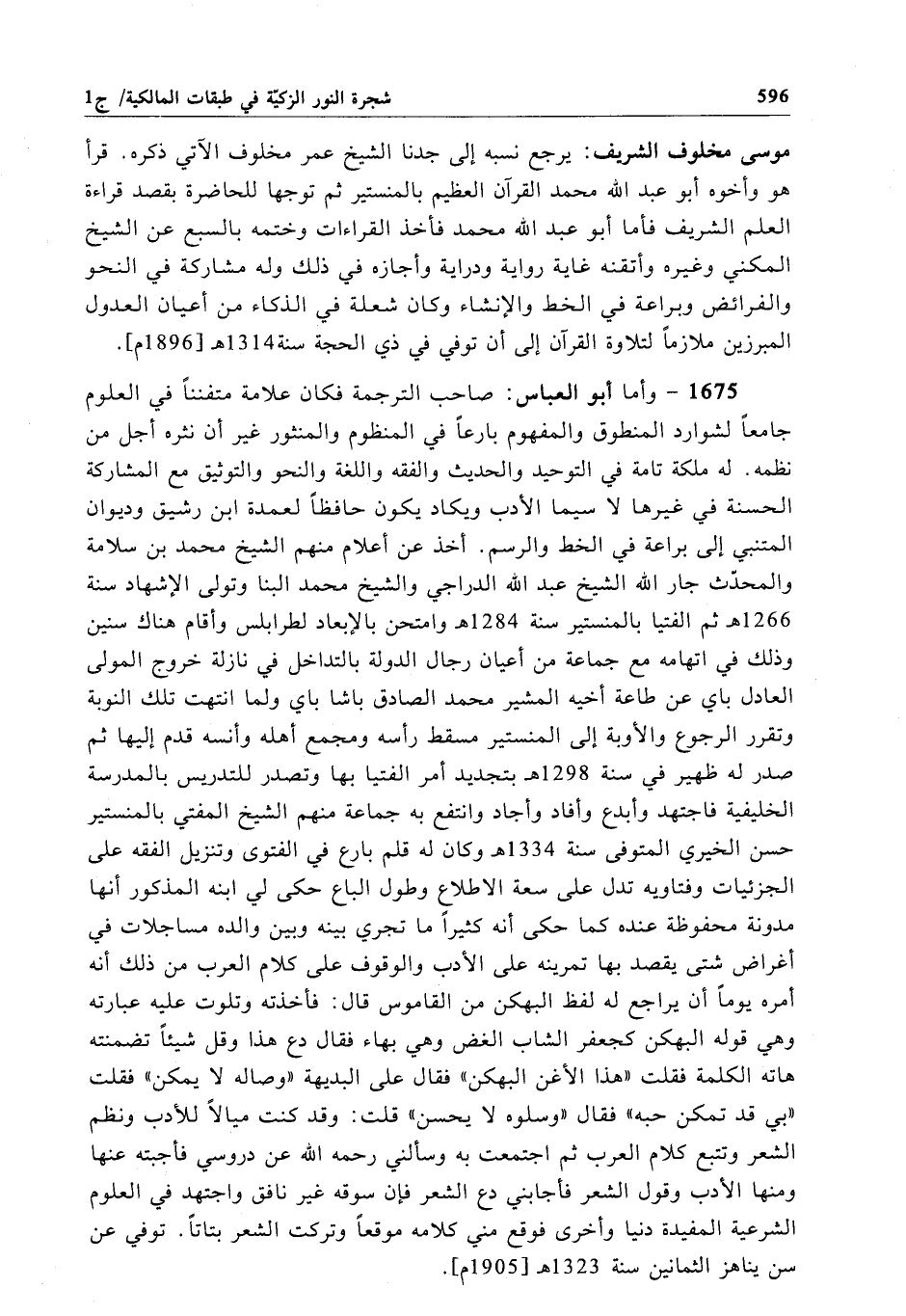 596 شجرة النور الزكيّة في طبقات المالكية/ ج1

موسى مخلوف الشريف: يرجع نسبه إلى جدنا الشيخ عمر مخلوف الآتي ذكره. قرأ هو وأخوه أبو عبد الله محمد القرآن العظيم بالمنستير ثم توجها للحاضرة بقصد قراءة العلم الشريف فأما أبو عبد الله محمد فأخذ القراءات وختمه بالسبع عن الشيخ المكني وغيره وأتقنه غاية رواية ودراية وأجازه في ذلك وله مشاركة في النحو والفرائض وبراعة في الخط والإنشاء وكان شعلة في الذكاء من أعيان العدول المبرزين ملازماً لتلاوة القرآن إلى أن توفي في ذي الحجة سنة1314هـ [1896م].

1675 - وأما أبو العباس: صاحب الترجمة فكان علامة متفنناً في العلوم جامعاً لشوارد المنطوق والمفهوم بارعاً في المنظوم والمنثور غير أن نثره أجل من نظمه. له ملكة تامة في التوحيد والحديث والفقه واللغة والنحو والتوثيق مع المشاركة الحسنة في غيرها لا سيما الأدب ويكاد يكون حافظاً لعمدة ابن رشيق وديوان المتنبي إلى براعة في الخط والرسم. أخذ عن أعلام منهم الشيخ محمد بن سلامة والمحدّث جار الله الشيخ عبد الله الدراجي والشيخ محمد البنا وتولى الإشهاد سنة 1266هـ ثم الفتيا بالمنستير سنة 1284هـ وامتحن بالإبعاد لطرابلس وأقام هناك سنين وذلك في اتهامه مع جماعة من أعيان رجال الدولة بالتداخل في نازلة خروج المولى العادل باي عن طاعة أخيه المشير محمد الصادق باشا باي ولما انتهت تلك النوبة وتقرر الرجوع والأوبة إلى المنستير مسقط رأسه ومجمع أهله وأنسه قدم إليها ثم صدر له ظهير في سنة 1298هـ بتجديد أمر الفتيا بها وتصدر للتدريس بالمدرسة الخليفية فاجتهد وأبدع وأفاد وأجاد وانتفع به جماعة منهم الشيخ المفتي بالمنستير حسن الخيري المتوفى سنة 1334هـ وكان له قلم بارع في الفتوى وتنزيل الفقه على الجزئيات وفتاويه تدل على سعة الاطلاع وطول الباع حكى لي ابنه المذكور أنها مدونة محفوظة عنده كما حكى أنه كثيراً ما تجري بينه وبين والده مساجلات في أغراض شتى يقصد بها تمرينه على الأدب والوقوف على كلام العرب من ذلك أنه أمره يوماً أن يراجع له لفظ البهكن من القاموس قال: فأخذته وتلوت عليه عبارته وهي قوله البهكن كجعفر الشاب الغض وهي بهاء فقال دع هذا وقل شيئاً تضمنته هاته الكلمة فقلت «هذا الأغن البهكن» فقال على البديهة «وصاله لا يمكن» فقلت «بي قد تمكن حبه» فقال «وسلوه لا يحسن» قلت: وقد كنت ميالاً للأدب ونظم الشعر وتتبع كلام العرب ثم اجتمعت به وسألني رحمه الله عن دروسي فأجبته عنها ومنها الأدب وقول الشعر فأجابني دع الشعر فإن سوقه غير نافق واجتهد في العلوم الشرعية المفيدة دنيا وأخرى فوقع مني كلامه موقعاً وتركت الشعر بتاتاً. توفي عن سن يناهز الثمانين سنة 1323هـ [1905م].